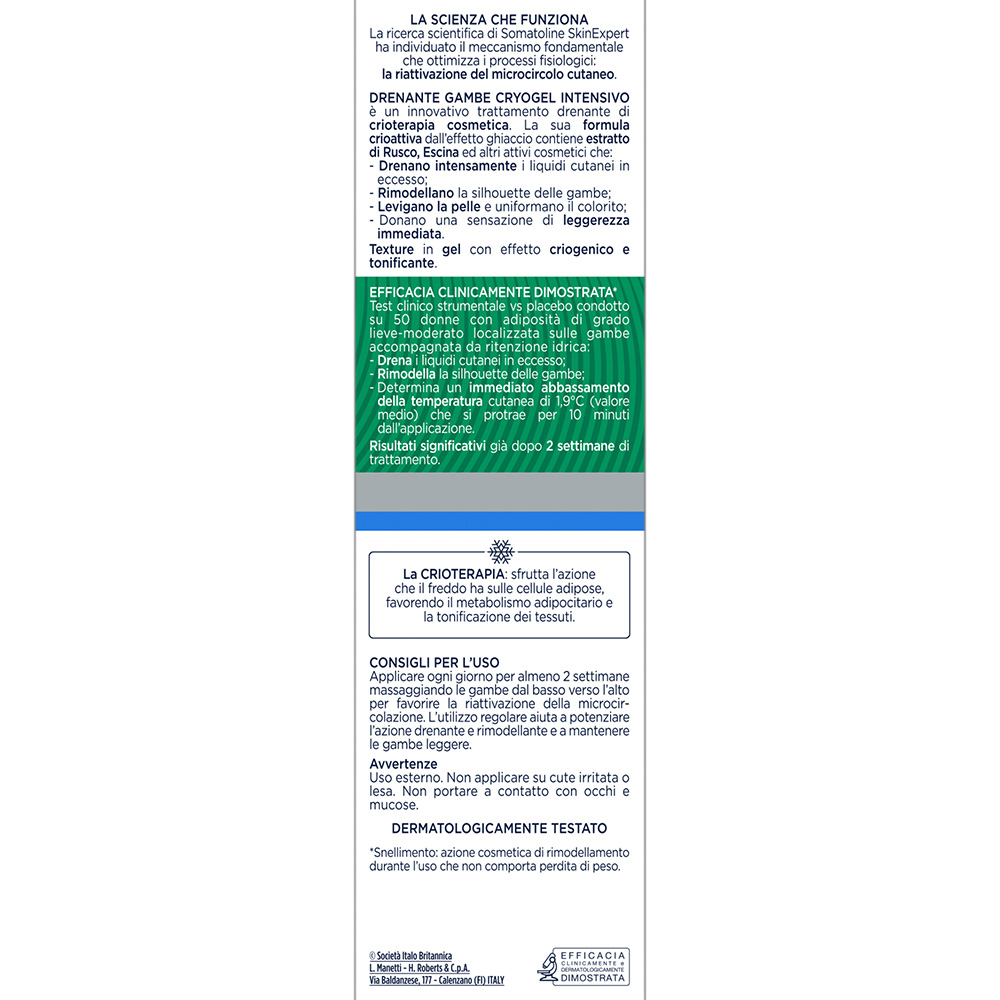 LA SCIENZA CHE FUNZIONA
La ricerca scientifica di Somatoline SkinExpert ha individuato il meccanismo fondamentale che ottimizza i processi fisiologici: la riattivazione del microcircolo cutaneo.

DRENANTE GAMBE CRYOGEL INTENSIVO è un innovativo trattamento drenante di crioterapia cosmetica. La sua formula crioattiva dall'effetto ghiaccio contiene estratto di Rusco, Escina ed altri attivi cosmetici che:
- Drenano intensamente i liquidi cutanei in eccesso;
- Rimodellano la silhouette delle gambe;
- Levigano la pelle e uniformano il colorito;
- Donano una sensazione di leggerezza immediata.
Texture in gel con effetto criogenico e tonificante.

EFFICACIA CLINICAMENTE DIMOSTRATA*
Test clinico strumentale vs placebo condotto su 50 donne con adiposità di grado lieve-moderato localizzata sulle gambe accompagnata da ritenzione idrica:
- Drena i liquidi cutanei in eccesso;
- Rimodella la silhouette delle gambe;
- Determina un immediato abbassamento della temperatura cutanea di 1,9°C (valore medio) che si protrae per 10 minuti dall'applicazione.
Risultati significativi già dopo 2 settimane di trattamento.

La CRIOTERAPIA: sfrutta l'azione che il freddo ha sulle cellule adipose, favorendo il metabolismo adipocitario e la tonificazione dei tessuti.

CONSIGLI PER L'USO
Applicare ogni giorno per almeno 2 settimane massaggiando le gambe dal basso verso l'alto per favorire la riattivazione della microcircolazione. L'utilizzo regolare aiuta a potenziare l'azione drenante e rimodellante e a mantenere le gambe leggere.

Avvertenze
Uso esterno. Non applicare su cute irritata o lesa. Non portare a contatto con occhi e mucose.

DERMATOLOGICAMENTE TESTATO

*Snellimento: azione cosmetica di rimodellamento durante l'uso che non comporta perdita di peso.

© Società Italo Britannica L. Manetti - H. Roberts & C.p.A. Via Baldanzese, 177 - Calenzano (FI) ITALY

EFFICACIA CLINICAMENTE e DERMATOLOGICAMENTE DIMOSTRATA